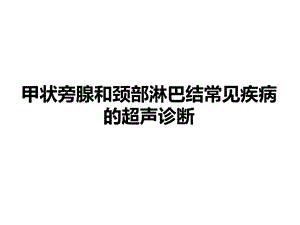 甲状旁腺和颈部淋巴结常见疾病的超声诊断